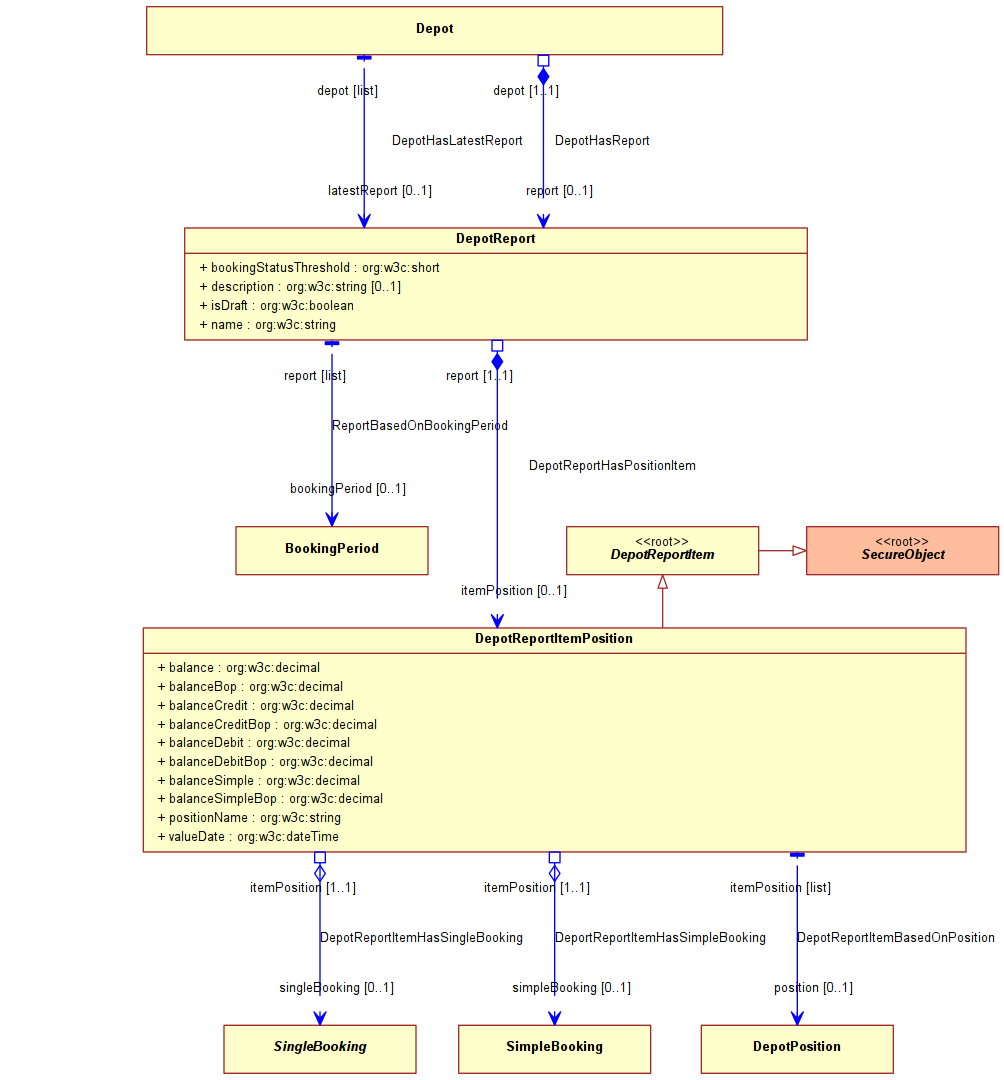 Depot

depot [list]

depot [1..1]

DepotHasLatestReport

DepotHasReport

latestReport [0..1]

report [0..1]

DepotReport

+ bookingStatusThreshold : org:w3c:short
+ description : org:w3c:string [0..1]
+ isDraft : org:w3c:boolean
+ name : org:w3c:string

report [list]

report [1..1]

ReportBasedOnBookingPeriod

DepotReportHasPositionItem

bookingPeriod [0..1]

BookingPeriod

<<root>>
DepotReportItem

<<root>>
SecureObject

itemPosition [0..1]

DepotReportItemPosition

+ balance : org:w3c:decimal
+ balanceBop : org:w3c:decimal
+ balanceCredit : org:w3c:decimal
+ balanceCreditBop : org:w3c:decimal
+ balanceDebit : org:w3c:decimal
+ balanceDebitBop : org:w3c:decimal
+ balanceSimple : org:w3c:decimal
+ balanceSimpleBop : org:w3c:decimal
+ positionName : org:w3c:string
+ valueDate : org:w3c:dateTime

itemPosition [1..1]

itemPosition [1..1]

itemPosition [list]

DepotReportItemHasSingleBooking

DepotReportItemHasSimpleBooking

DepotReportItemBasedOnPosition

singleBooking [0..1]

simpleBooking [0..1]

position [0..1]

SingleBooking

SimpleBooking

DepotPosition